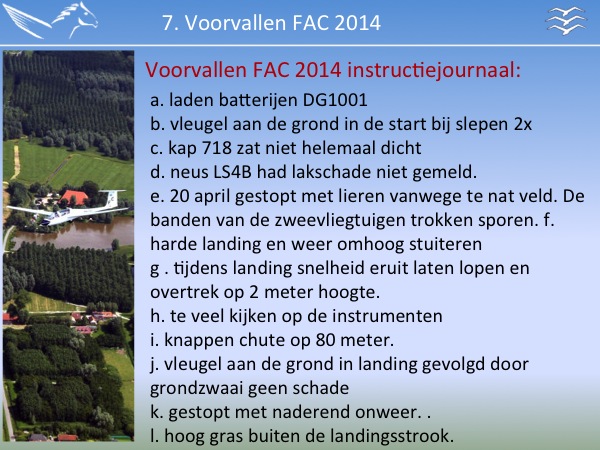 7. Voorvallen FAC 2014

Voorvallen FAC 2014 instructiejournaal:

a. laden batterijen DG1001
b. vleugel aan de grond in de start bij slepen 2x
c. kap 718 zat niet helemaal dicht
d. neus LS4B had lakschade niet gemeld.
e. 20 april gestopt met lieren vanwege te nat veld. De banden van de zweevliegtuigen trokken sporen. f. harde landing en weer omhoog stuiteren
g . tijdens landing snelheid eruit laten lopen en overtrek op 2 meter hoogte.
h. te veel kijken op de instrumenten
i. knappen chute op 80 meter.
j. vleugel aan de grond in landing gevolgd door grondzwaai geen schade
k. gestopt met naderend onweer. .
l. hoog gras buiten de landingsstrook.